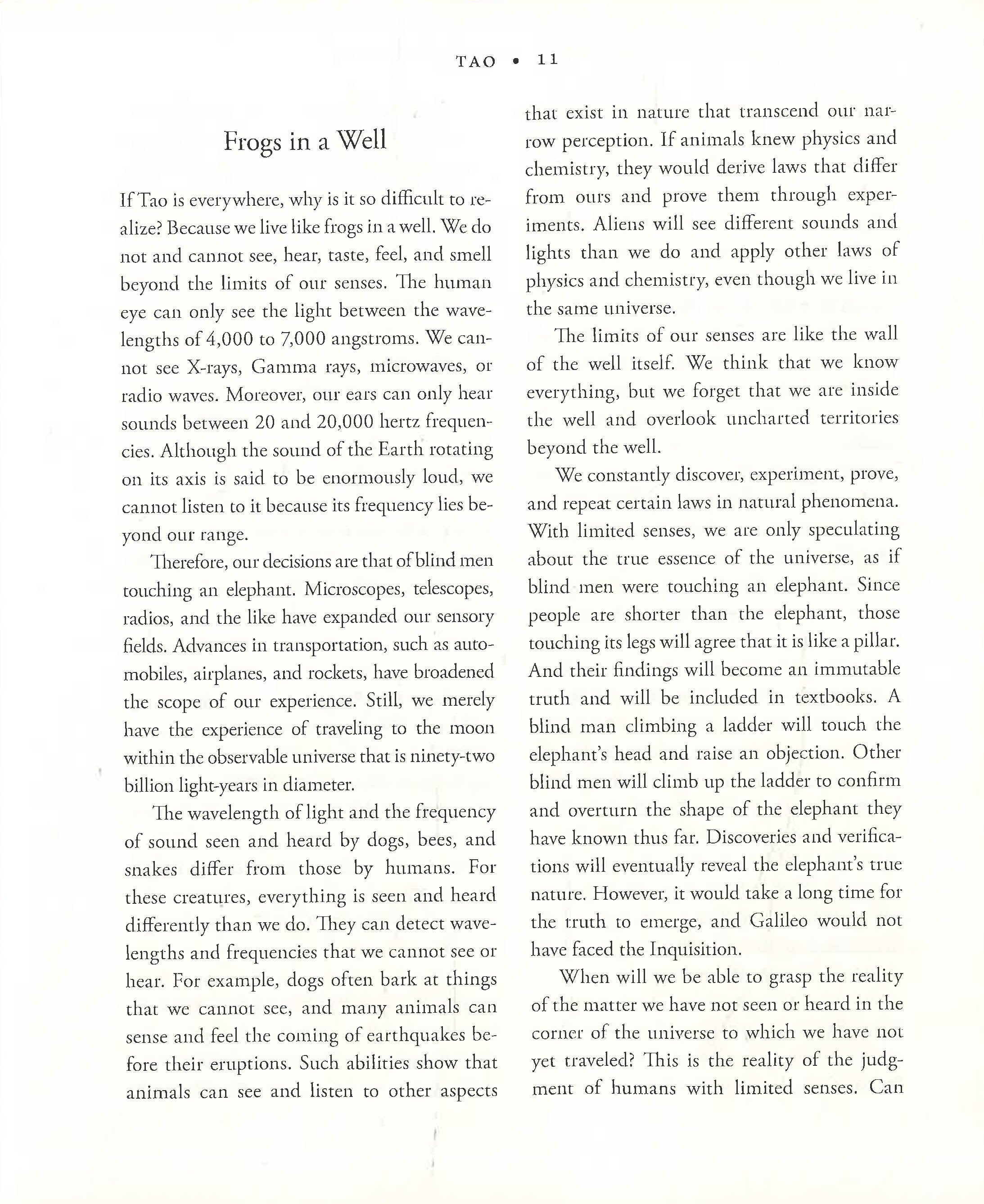 TAO • 11

Frogs in a Well

If Tao is everywhere, why is it so difficult to realize? Because we live like frogs in a well. We do not and cannot see, hear, taste, feel, and smell beyond the limits of our senses. The human eye can only see the light between the wavelengths of 4,000 to 7,000 angstroms. We cannot see X-rays, Gamma rays, microwaves, or radio waves. Moreover, our ears can only hear sounds between 20 and 20,000 hertz frequencies. Although the sound of the Earth rotating on its axis is said to be enormously loud, we cannot listen to it because its frequency lies beyond our range.

Therefore, our decisions are that of blind men touching an elephant. Microscopes, telescopes, radios, and the like have expanded our sensory fields. Advances in transportation, such as automobiles, airplanes, and rockets, have broadened the scope of our experience. Still, we merely have the experience of traveling to the moon within the observable universe that is ninety-two billion light-years in diameter.

The wavelength of light and the frequency of sound seen and heard by dogs, bees, and snakes differ from those by humans. For these creatures, everything is seen and heard differently than we do. They can detect wavelengths and frequencies that we cannot see or hear. For example, dogs often bark at things that we cannot see, and many animals can sense and feel the coming of earthquakes before their eruptions. Such abilities show that animals can see and listen to other aspects that exist in nature that transcend our narrow perception. If animals knew physics and chemistry, they would derive laws that differ from ours and prove them through experiments. Aliens will see different sounds and lights than we do and apply other laws of physics and chemistry, even though we live in the same universe.

The limits of our senses are like the wall of the well itself. We think that we know everything, but we forget that we are inside the well and overlook uncharted territories beyond the well.

We constantly discover, experiment, prove, and repeat certain laws in natural phenomena. With limited senses, we are only speculating about the true essence of the universe, as if blind men were touching an elephant. Since people are shorter than the elephant, those touching its legs will agree that it is like a pillar. And their findings will become an immutable truth and will be included in textbooks. A blind man climbing a ladder will touch the elephant's head and raise an objection. Other blind men will climb up the ladder to confirm and overturn the shape of the elephant they have known thus far. Discoveries and verifications will eventually reveal the elephant's true nature. However, it would take a long time for the truth to emerge, and Galileo would not have faced the Inquisition.

When will we be able to grasp the reality of the matter we have not seen or heard in the corner of the universe to which we have not yet traveled? This is the reality of the judgment of humans with limited senses. Can